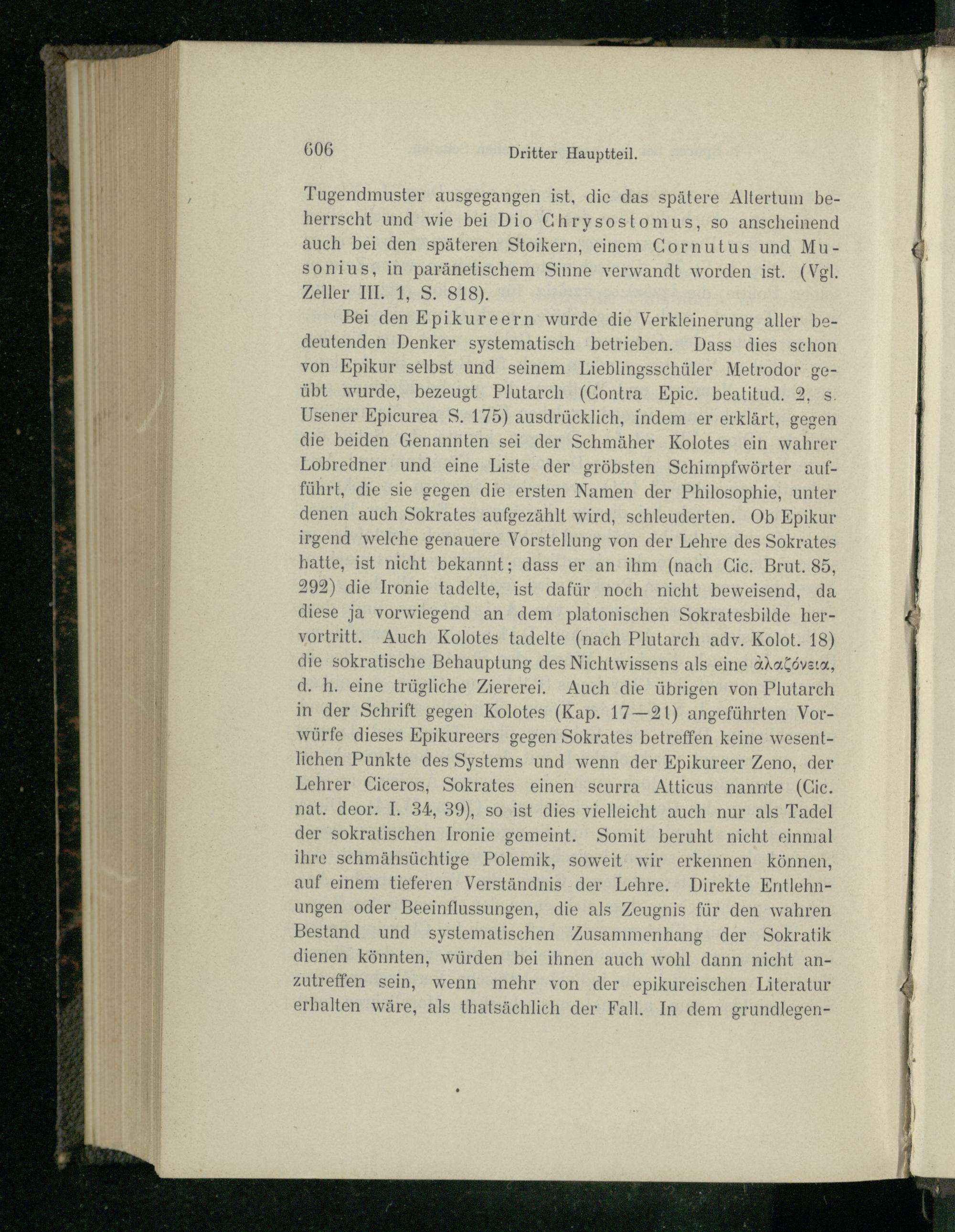 606 Dritter Hauptteil.

Tugendmuster ausgegangen ist, die das spätere Altertum beherrscht und wie bei Dio Chrysostomus, so anscheinend auch bei den späteren Stoikern, einem Cornutus und Musonius, in paränetischem Sinne verwandt worden ist. (Vgl. Zeller III. 1, S. 818).

Bei den Epikureern wurde die Verkleinerung aller bedeutenden Denker systematisch betrieben. Dass dies schon von Epikur selbst und seinem Lieblingsschüler Metrodor geübt wurde, bezeugt Plutarch (Contra Epic. beatitud. 2, s. Usener Epicurea S. 175) ausdrücklich, indem er erklärt, gegen die beiden Genannten sei der Schmäher Kolotes ein wahrer Lobredner und eine Liste der gröbsten Schimpfwörter aufführt, die sie gegen die ersten Namen der Philosophie, unter denen auch Sokrates aufgezählt wird, schleuderten. Ob Epikur irgend welche genauere Vorstellung von der Lehre des Sokrates hatte, ist nicht bekannt; dass er an ihm (nach Cic. Brut. 85, 292) die Ironie tadelte, ist dafür noch nicht beweisend, da diese ja vorwiegend an dem platonischen Sokratesbilde hervortritt. Auch Kolotes tadelte (nach Plutarch adv. Kolot. 18) die sokratische Behauptung des Nichtwissens als eine ἀλαζόνεια, d. h. eine trügliche Ziererei. Auch die übrigen von Plutarch in der Schrift gegen Kolotes (Kap. 17—21) angeführten Vorwürfe dieses Epikureers gegen Sokrates betreffen keine wesentlichen Punkte des Systems und wenn der Epikureer Zeno, der Lehrer Ciceros, Sokrates einen scurra Atticus nannte (Cic. nat. deor. I. 34, 39), so ist dies vielleicht auch nur als Tadel der sokratischen Ironie gemeint. Somit beruht nicht einmal ihre schmähsüchtige Polemik, soweit wir erkennen können, auf einem tieferen Verständnis der Lehre. Direkte Entlehnungen oder Beeinflussungen, die als Zeugnis für den wahren Bestand und systematischen Zusammenhang der Sokratik dienen könnten, würden bei ihnen auch wohl dann nicht anzutreffen sein, wenn mehr von der epikureischen Literatur erhalten wäre, als thatsächlich der Fall. In dem grundlegen-